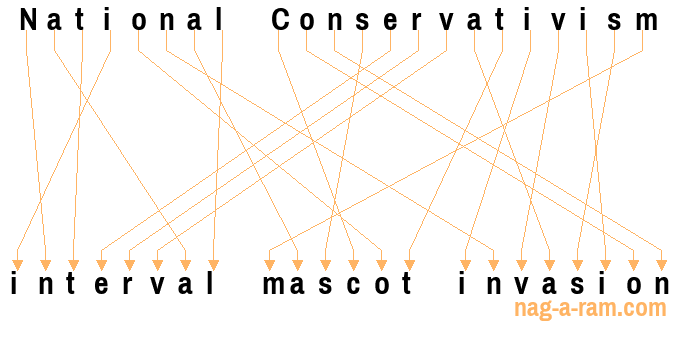 National Conservativism

interval mascot invasion

nag-a-ram.com